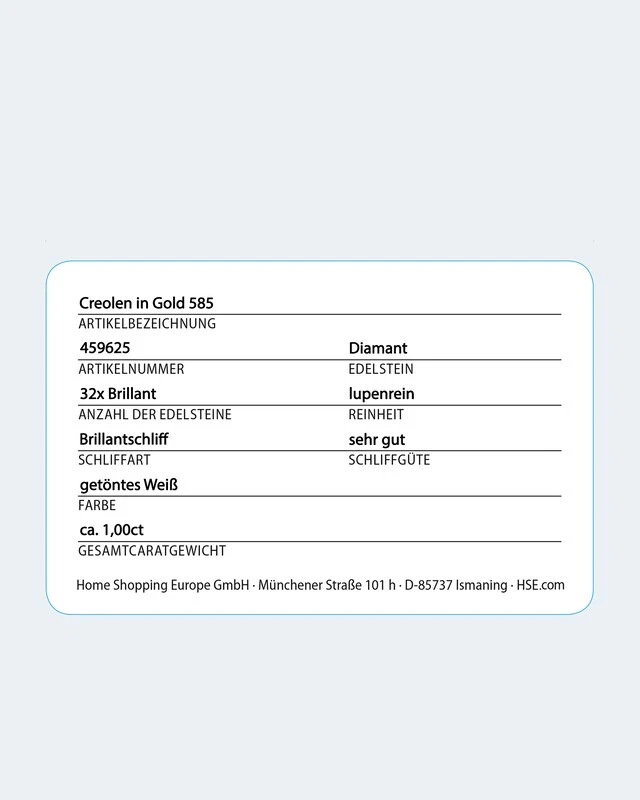 Creolen in Gold 585
ARTIKELBEZEICHNUNG

459625
ARTIKELNUMMER

Diamant
EDELSTEIN

32x Brillant
ANZAHL DER EDELSTEINE

lupenrein
REINHEIT

Brillantschliff
SCHLIFFART

sehr gut
SCHLIFFGÜTE

getöntes Weiß
FARBE

ca. 1,00ct
GESAMTCARATGEWICHT

Home Shopping Europe GmbH · Münchener Straße 101 h · D-85737 Ismaning · HSE.com